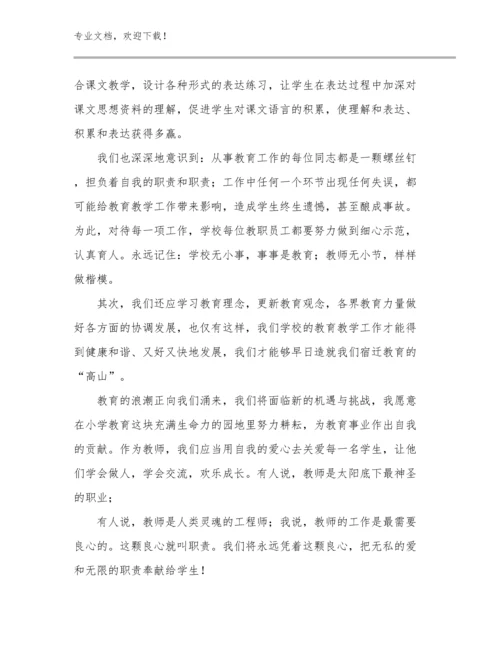 专业文档，欢迎下载！

合课文教学，设计各种形式的表达练习，让学生在表达过程中加深对课文思想资料的理解，促进学生对课文语言的积累，使理解和表达、积累和表达获得多赢。

我们也深深地意识到：从事教育工作的每位同志都是一颗螺丝钉，担负着自我的职责和职责；工作中任何一个环节出现任何失误，都可能给教育教学工作带来影响，造成学生终生遗憾，甚至酿成事故。为此，对待每一项工作，学校每位教职员工都要努力做到细心示范，认真育人。永远记住：学校无小事，事事是教育；教师无小节，样样做楷模。

其次，我们还应学习教育理念，更新教育观念，各界教育力量做好各方面的协调发展，也仅有这样，我们学校的教育教学工作才能得到健康和谐、又好又快地发展，我们才能够早日造就我们宿迁教育的“高山”。

教育的浪潮正向我们涌来，我们将面临新的机遇与挑战，我愿意在小学教育这块充满生命力的园地里努力耕耘，为教育事业作出自我的贡献。作为教师，我们应当用自我的爱心去关爱每一名学生，让他们学会做人，学会交流，欢乐成长。有人说，教师是太阳底下最神圣的职业；

有人说，教师是人类灵魂的工程师；我说，教师的工作是最需要良心的。这颗良心就叫职责。我们将永远凭着这颗良心，把无私的爱和无限的职责奉献给学生！